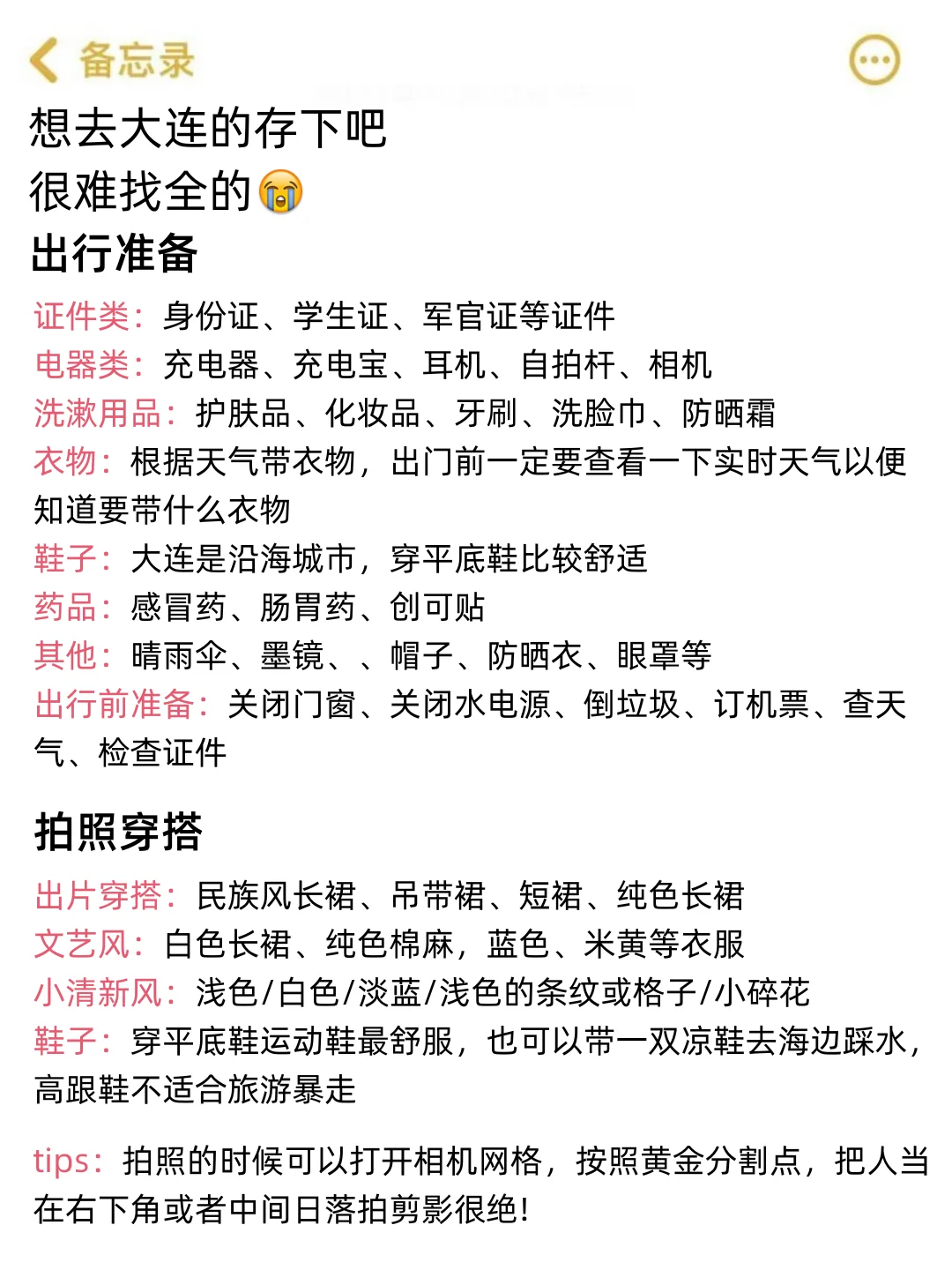 备忘录

想去大连的存下吧
很难找全的😭

出行准备

证件类：身份证、学生证、军官证等证件
电器类：充电器、充电宝、耳机、自拍杆、相机
洗漱用品：护肤品、化妆品、牙刷、洗脸巾、防晒霜
衣物：根据天气带衣物，出门前一定要查看一下实时天气以便知道要带什么衣物
鞋子：大连是沿海城市，穿平底鞋比较舒适
药品：感冒药、肠胃药、创可贴
其他：晴雨伞、墨镜、、帽子、防晒衣、眼罩等
出行前准备：关闭门窗、关闭水电源、倒垃圾、订机票、查天气、检查证件

拍照穿搭

出片穿搭：民族风长裙、吊带裙、短裙、纯色长裙
文艺风：白色长裙、纯色棉麻，蓝色、米黄等衣服
小清新风：浅色/白色/淡蓝/浅色的条纹或格子/小碎花
鞋子：穿平底鞋运动鞋最舒服，也可以带一双凉鞋去海边踩水，高跟鞋不适合旅游暴走

tips：拍照的时候可以打开相机网格，按照黄金分割点，把人当在右下角或者中间日落拍剪影很绝！